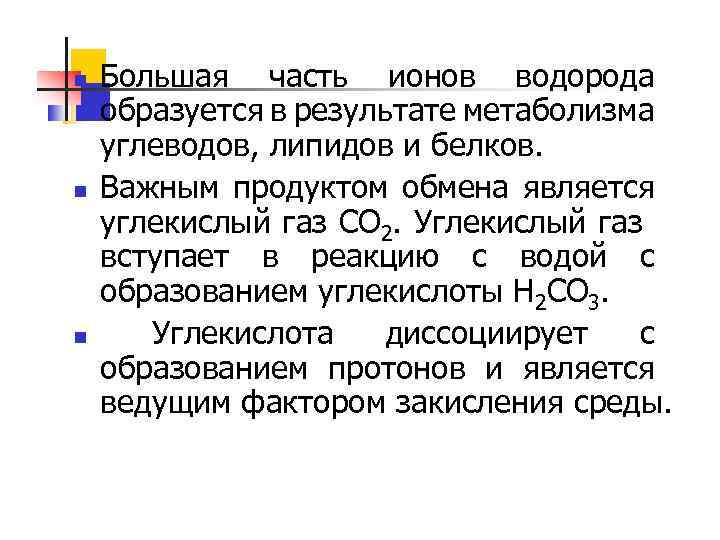 Большая часть ионов водорода образуется в результате метаболизма углеводов, липидов и белков.

Важным продуктом обмена является углекислый газ $CO_2$. Углекислый газ вступает в реакцию с водой с образованием углекислоты $H_2CO_3$.

Углекислота диссоциирует с образованием протонов и является ведущим фактором закисления среды.